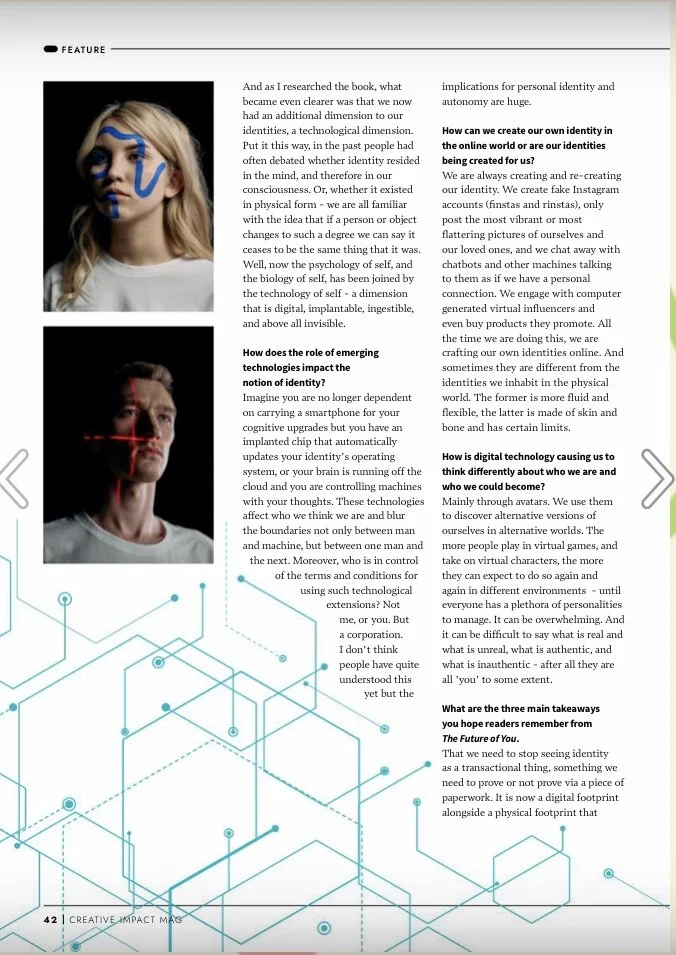 FEATURE

And as I researched the book, what became even clearer was that we now had an additional dimension to our identities, a technological dimension. Put it this way, in the past people had often debated whether identity resided in the mind, and therefore in our consciousness. Or, whether it existed in physical form - we are all familiar with the idea that if a person or object changes to such a degree we can say it ceases to be the same thing that it was. Well, now the psychology of self, and the biology of self, has been joined by the technology of self - a dimension that is digital, implantable, ingestible, and above all invisible.

How does the role of emerging technologies impact the notion of identity?
Imagine you are no longer dependent on carrying a smartphone for your cognitive upgrades but you have an implanted chip that automatically updates your identity's operating system, or your brain is running off the cloud and you are controlling machines with your thoughts. These technologies affect who we think we are and blur the boundaries not only between man and machine, but between one man and the next. Moreover, who is in control of the terms and conditions for using such technological extensions? Not me, or you. But a corporation. I don't think people have quite understood this yet but the implications for personal identity and autonomy are huge.

How can we create our own identity in the online world or are our identities being created for us?
We are always creating and re-creating our identity. We create fake Instagram accounts (finstas and rinstas), only post the most vibrant or most flattering pictures of ourselves and our loved ones, and we chat away with chatbots and other machines talking to them as if we have a personal connection. We engage with computer generated virtual influencers and even buy products they promote. All the time we are doing this, we are crafting our own identities online. And sometimes they are different from the identities we inhabit in the physical world. The former is more fluid and flexible, the latter is made of skin and bone and has certain limits.

How is digital technology causing us to think differently about who we are and who we could become?
Mainly through avatars. We use them to discover alternative versions of ourselves in alternative worlds. The more people play in virtual games, and take on virtual characters, the more they can expect to do so again and again in different environments - until everyone has a plethora of personalities to manage. It can be overwhelming. And it can be difficult to say what is real and what is unreal, what is authentic, and what is inauthentic - after all they are all 'you' to some extent.

What are the three main takeaways you hope readers remember from The Future of You.
That we need to stop seeing identity as a transactional thing, something we need to prove or not prove via a piece of paperwork. It is now a digital footprint alongside a physical footprint that

42 | CREATIVE IMPACT MAG